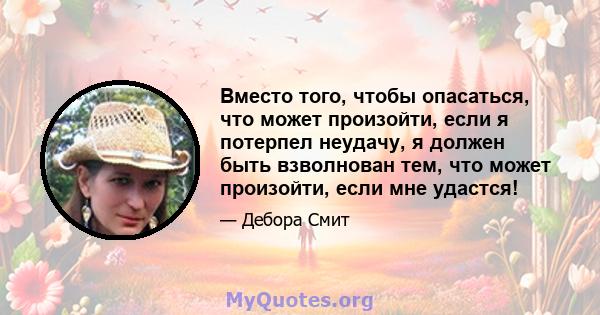 Вместо того, чтобы опасаться, что может произойти, если я потерпел неудачу, я должен быть взволнован тем, что может произойти, если мне удастся!

— Дебора Смит

MyQuotes.org